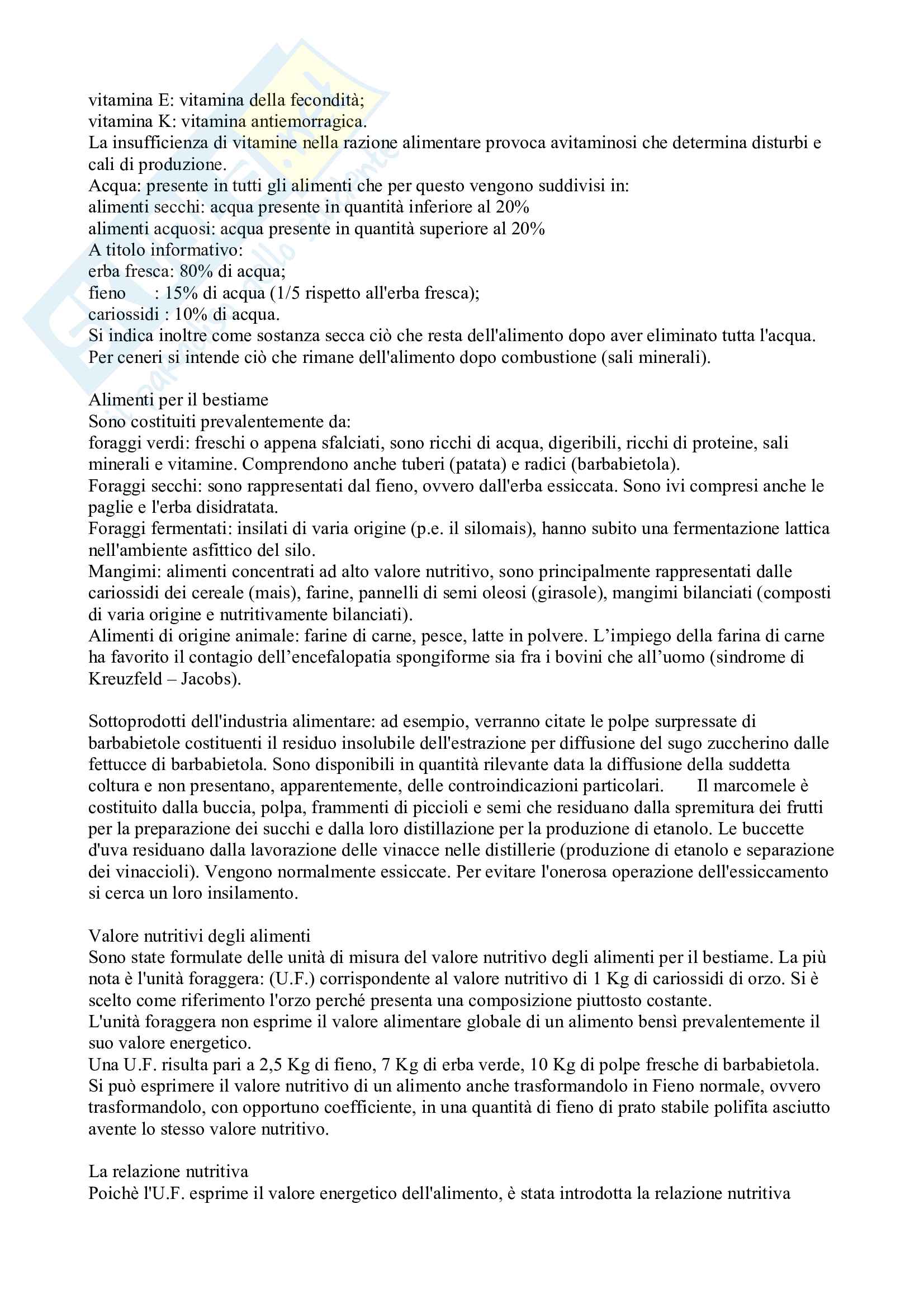 vitamina E: vitamina della fecondità;
vitamina K: vitamina antiemorragica.
La insufficienza di vitamine nella razione alimentare provoca avitaminosi che determina disturbi e cali di produzione.
Acqua: presente in tutti gli alimenti che per questo vengono suddivisi in:
alimenti secchi: acqua presente in quantità inferiore al 20%
alimenti acquosi: acqua presente in quantità superiore al 20%
A titolo informativo:
erba fresca: 80% di acqua;
fieno : 15% di acqua (1/5 rispetto all'erba fresca);
cariossidi : 10% di acqua.
Si indica inoltre come sostanza secca ciò che resta dell'alimento dopo aver eliminato tutta l'acqua.
Per ceneri si intende ciò che rimane dell'alimento dopo combustione (sali minerali).

Alimenti per il bestiame
Sono costituiti prevalentemente da:
foraggi verdi: freschi o appena sfalciati, sono ricchi di acqua, digeribili, ricchi di proteine, sali minerali e vitamine. Comprendono anche tuberi (patata) e radici (barbabietola).
Foraggi secchi: sono rappresentati dal fieno, ovvero dall'erba essiccata. Sono ivi compresi anche le paglie e l'erba disidratata.
Foraggi fermentati: insilati di varia origine (p.e. il silomais), hanno subito una fermentazione lattica nell'ambiente asfittico del silo.
Mangimi: alimenti concentrati ad alto valore nutritivo, sono principalmente rappresentati dalle cariossidi dei cereale (mais), farine, pannelli di semi oleosi (girasole), mangimi bilanciati (composti di varia origine e nutritivamente bilanciati).
Alimenti di origine animale: farine di carne, pesce, latte in polvere. L'impiego della farina di carne ha favorito il contagio dell'encefalopatia spongiforme sia fra i bovini che all'uomo (sindrome di Kreuzfeld – Jacobs).

Sottoprodotti dell'industria alimentare: ad esempio, verranno citate le polpe surpressate di barbabietole costituenti il residuo insolubile dell'estrazione per diffusione del sugo zuccherino dalle fettucce di barbabietola. Sono disponibili in quantità rilevante data la diffusione della suddetta coltura e non presentano, apparentemente, delle controindicazioni particolari. Il marcomele è costituito dalla buccia, polpa, frammenti di piccioli e semi che residuano dalla spremitura dei frutti per la preparazione dei succhi e dalla loro distillazione per la produzione di etanolo. Le buccette d'uva residuano dalla lavorazione delle vinacce nelle distillerie (produzione di etanolo e separazione dei vinaccioli). Vengono normalmente essiccate. Per evitare l'onerosa operazione dell'essiccamento si cerca un loro insilamento.

Valore nutritivi degli alimenti
Sono state formulate delle unità di misura del valore nutritivo degli alimenti per il bestiame. La più nota è l'unità foraggera: (U.F.) corrispondente al valore nutritivo di 1 Kg di cariossidi di orzo. Si è scelto come riferimento l'orzo perché presenta una composizione piuttosto costante.
L'unità foraggera non esprime il valore alimentare globale di un alimento bensì prevalentemente il suo valore energetico.
Una U.F. risulta pari a 2,5 Kg di fieno, 7 Kg di erba verde, 10 Kg di polpe fresche di barbabietola.
Si può esprimere il valore nutritivo di un alimento anche trasformandolo in Fieno normale, ovvero trasformandolo, con opportuno coefficiente, in una quantità di fieno di prato stabile polifita asciutto avente lo stesso valore nutritivo.

La relazione nutritiva
Poichè l'U.F. esprime il valore energetico dell'alimento, è stata introdotta la relazione nutritiva